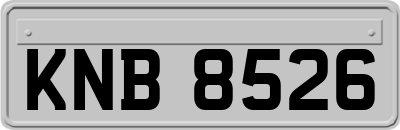 KNB 8526